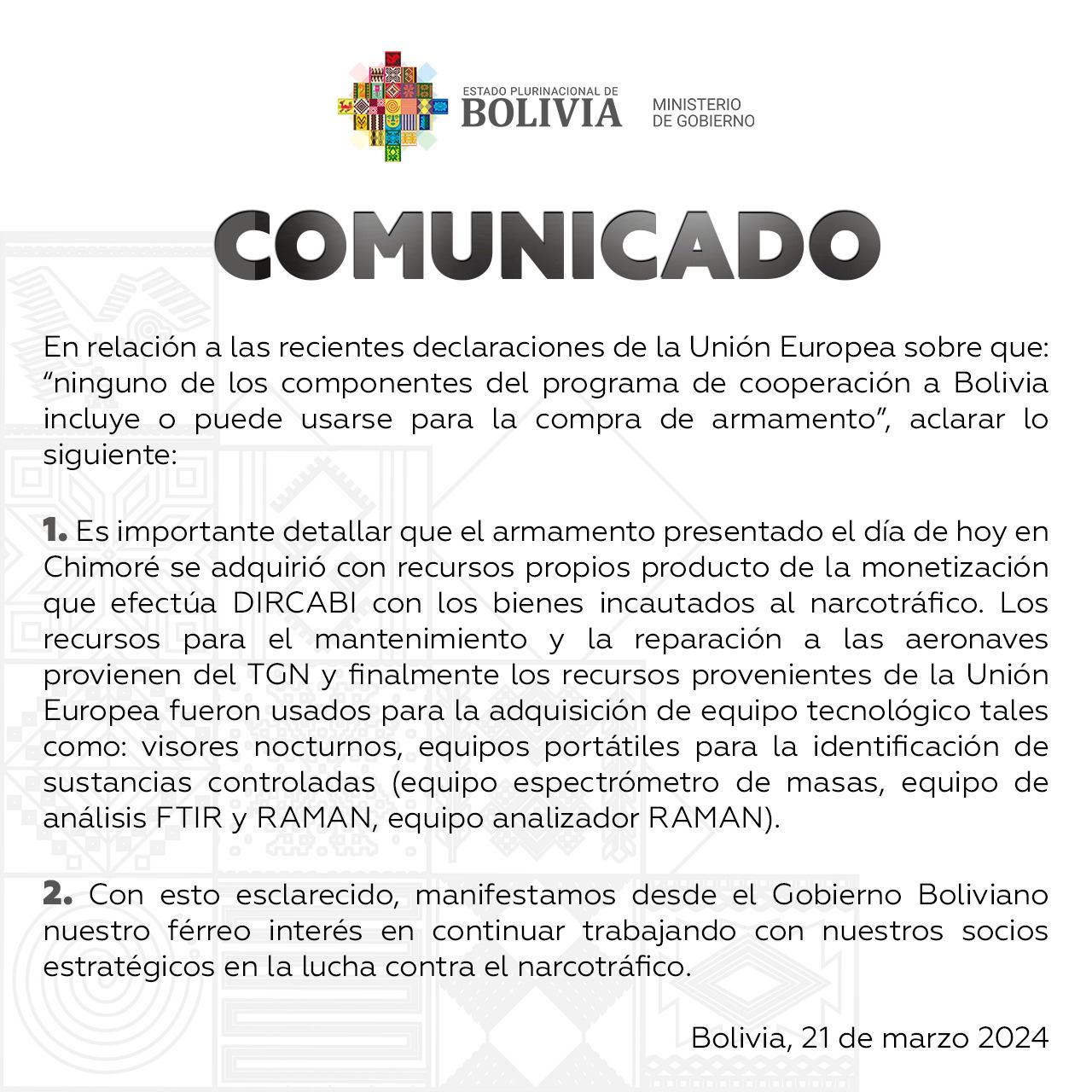 ESTADO PLURINACIONAL DE
BOLIVIA

MINISTERIO
DE GOBIERNO

COMUNICADO

En relación a las recientes declaraciones de la Unión Europea sobre que: “ninguno de los componentes del programa de cooperación a Bolivia incluye o puede usarse para la compra de armamento”, aclarar lo siguiente:

1. Es importante detallar que el armamento presentado el día de hoy en Chimoré se adquirió con recursos propios producto de la monetización que efectúa DIRCABI con los bienes incautados al narcotráfico. Los recursos para el mantenimiento y la reparación a las aeronaves provienen del TGN y finalmente los recursos provenientes de la Unión Europea fueron usados para la adquisición de equipo tecnológico tales como: visores nocturnos, equipos portátiles para la identificación de sustancias controladas (equipo espectrómetro de masas, equipo de análisis FTIR y RAMAN, equipo analizador RAMAN).

2. Con esto esclarecido, manifestamos desde el Gobierno Boliviano nuestro férreo interés en continuar trabajando con nuestros socios estratégicos en la lucha contra el narcotráfico.

Bolivia, 21 de marzo 2024